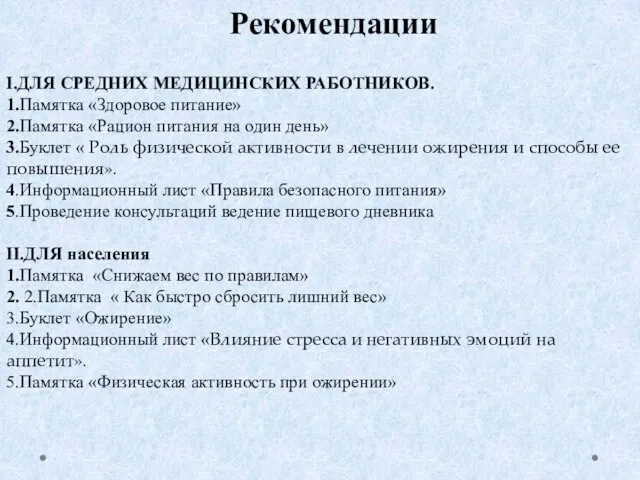 Рекомендации

I.ДЛЯ СРЕДНИХ МЕДИЦИНСКИХ РАБОТНИКОВ.
1.Памятка «Здоровое питание»
2.Памятка «Рацион питания на один день»
3.Буклет « Роль физической активности в лечении ожирения и способы ее повышения».
4.Информационный лист «Правила безопасного питания»
5.Проведение консультаций ведение пищевого дневника

II.ДЛЯ населения
1.Памятка «Снижаем вес по правилам»
2. 2.Памятка « Как быстро сбросить лишний вес»
3.Буклет «Ожирение»
4.Информационный лист «Влияние стресса и негативных эмоций на аппетит».
5.Памятка «Физическая активность при ожирении»